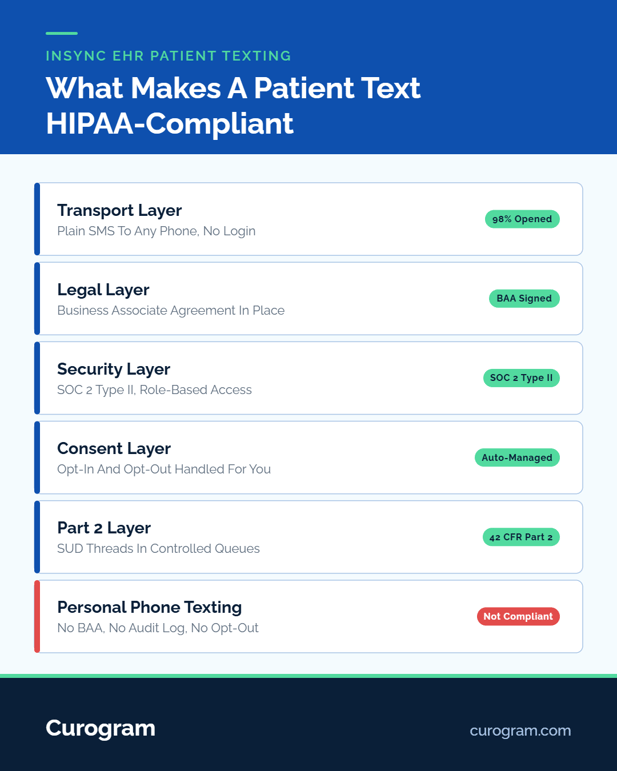 INSYNC EHR PATIENT TEXTING

What Makes A Patient Text HIPAA-Compliant

Transport Layer
Plain SMS To Any Phone, No Login
98% Opened

Legal Layer
Business Associate Agreement In Place
BAA Signed

Security Layer
SOC 2 Type II, Role-Based Access
SOC 2 Type II

Consent Layer
Opt-In And Opt-Out Handled For You
Auto-Managed

Part 2 Layer
SUD Threads In Controlled Queues
42 CFR Part 2

Personal Phone Texting
No BAA, No Audit Log, No Opt-Out
Not Compliant

Curogram
curogram.com